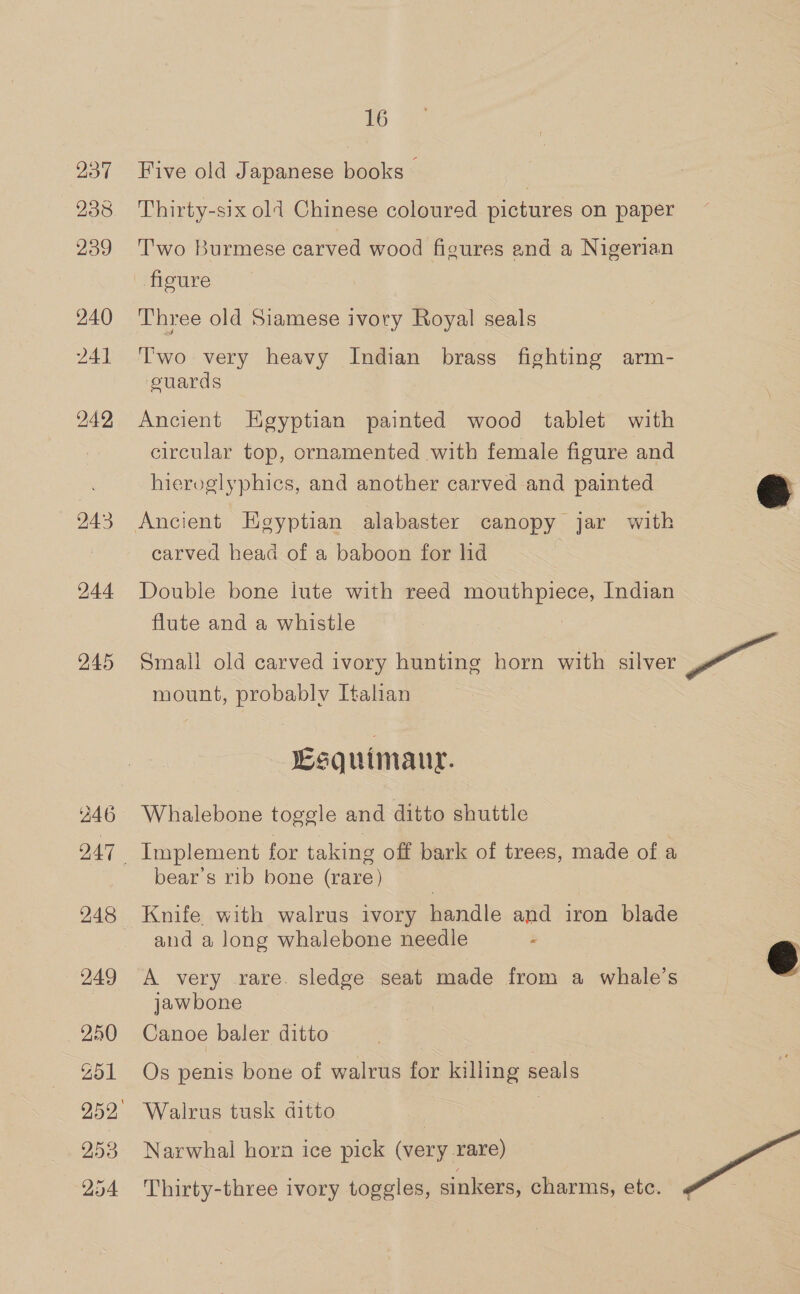 16

237 Five old Japanese books

238 Thirty-six old Chinese coloured pictures on paper

239 Two Burmese carved wood figures and a Nigerian figure

240 Three old Siamese ivory Royal seals

241 Two very heavy Indian brass fighting arm-guards

242 Ancient Egyptian painted wood tablet with circular top, ornamented with female figure and hieroglyphics, and another carved and painted

243 Ancient Egyptian alabaster canopy jar with carved head of a baboon for lid

244 Double bone lute with reed mouthpiece, Indian flute and a whistle

245 Small old carved ivory hunting horn with silver mount, probably Italian

Esquimaux.

246 Whalebone toggle and ditto shuttle

247 Implement for taking off bark of trees, made of a bear's rib bone (rare)

248 Knife with walrus ivory handle and iron blade and a long whalebone needle

249 A very rare sledge seat made from a whale's jawbone

250 Canoe baler ditto

251 Os penis bone of walrus for killing seals

252 Walrus tusk ditto

253 Narwhal horn ice pick (very rare)

254 Thirty-three ivory toggles, sinkers, charms, etc.